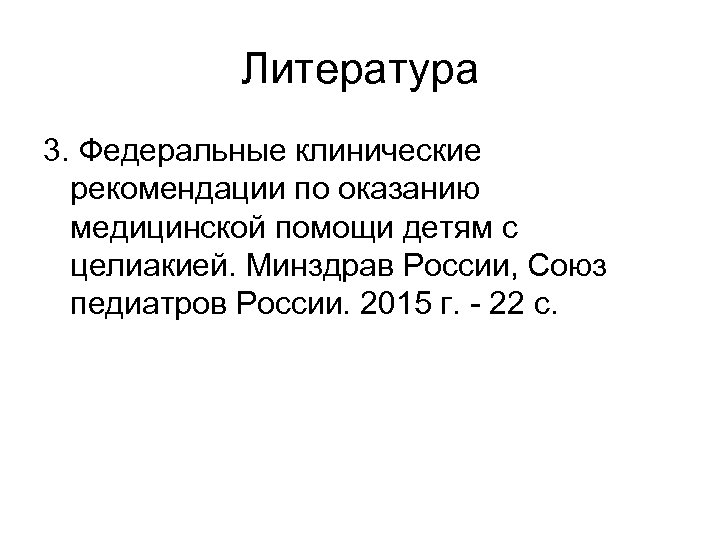 Литература

3. Федеральные клинические рекомендации по оказанию медицинской помощи детям с целиакией. Минздрав России, Союз педиатров России. 2015 г. - 22 с.